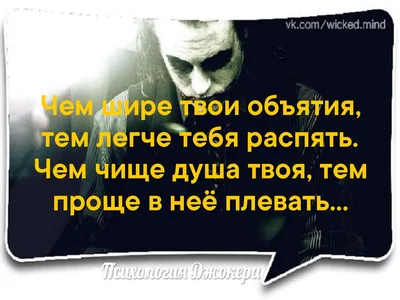 vk.com/wicked.mind

Чем шире твои объятия, тем легче тебя распять. Чем чище душа твоя, тем проще в неё плевать...

Психология Джокера